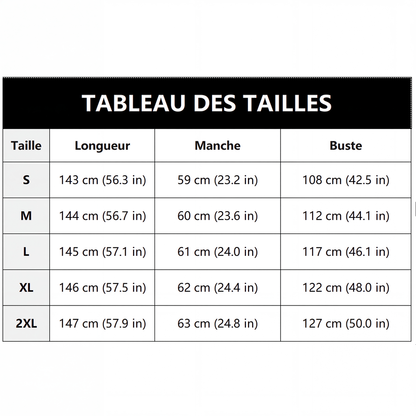 TABLEAU DES TAILLES

| Taille | Longueur | Manche | Buste |
|---|---|---|---|
| S | 143 cm (56.3 in) | 59 cm (23.2 in) | 108 cm (42.5 in) |
| M | 144 cm (56.7 in) | 60 cm (23.6 in) | 112 cm (44.1 in) |
| L | 145 cm (57.1 in) | 61 cm (24.0 in) | 117 cm (46.1 in) |
| XL | 146 cm (57.5 in) | 62 cm (24.4 in) | 122 cm (48.0 in) |
| 2XL | 147 cm (57.9 in) | 63 cm (24.8 in) | 127 cm (50.0 in) |